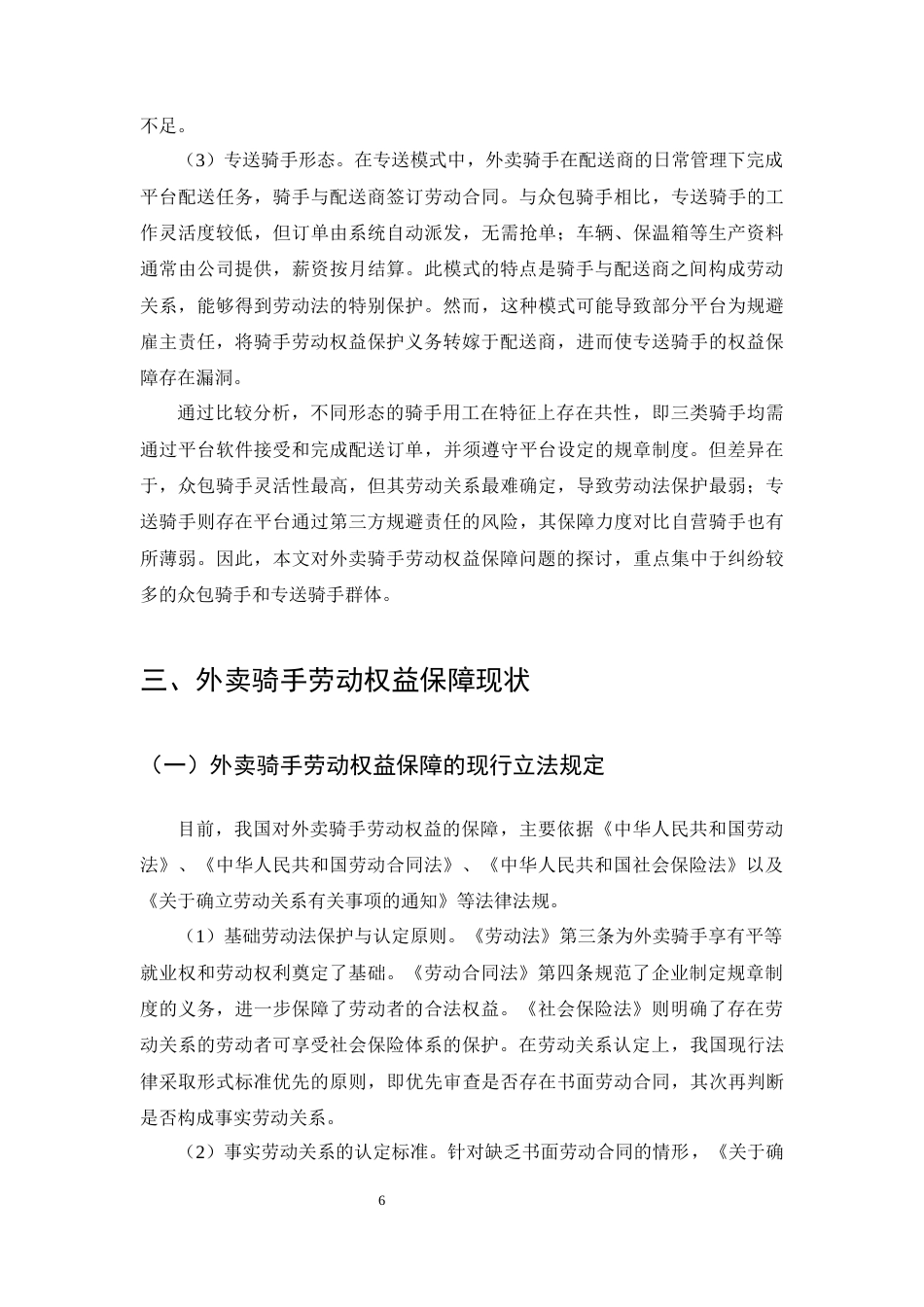 不足。

（3）专送骑手形态。在专送模式中，外卖骑手在配送商的日常管理下完成平台配送任务，骑手与配送商签订劳动合同。与众包骑手相比，专送骑手的工作灵活度较低，但订单由系统自动派发，无需抢单；车辆、保温箱等生产资料通常由公司提供，薪资按月结算。此模式的特点是骑手与配送商之间构成劳动关系，能够得到劳动法的特别保护。然而，这种模式可能导致部分平台为规避雇主责任，将骑手劳动权益保护义务转嫁于配送商，进而使专送骑手的权益保障存在漏洞。

通过比较分析，不同形态的骑手用工在特征上存在共性，即三类骑手均需通过平台软件接受和完成配送订单，并须遵守平台设定的规章制度。但差异在于，众包骑手灵活性最高，但其劳动关系最难确定，导致劳动法保护最弱；专送骑手则存在平台通过第三方规避责任的风险，其保障力度对比自营骑手也有所薄弱。因此，本文对外卖骑手劳动权益保障问题的探讨，重点集中于纠纷较多的众包骑手和专送骑手群体。

三、外卖骑手劳动权益保障现状

（一）外卖骑手劳动权益保障的现行立法规定

目前，我国对外卖骑手劳动权益的保障，主要依据《中华人民共和国劳动法》、《中华人民共和国劳动合同法》、《中华人民共和国社会保险法》以及《关于确立劳动关系有关事项的通知》等法律法规。

（1）基础劳动法保护与认定原则。《劳动法》第三条为外卖骑手享有平等就业权和劳动权利奠定了基础。《劳动合同法》第四条规范了企业制定规章制度的义务，进一步保障了劳动者的合法权益。《社会保险法》则明确了存在劳动关系的劳动者可享受社会保险体系的保护。在劳动关系认定上，我国现行法律采取形式标准优先的原则，即优先审查是否存在书面劳动合同，其次再判断是否构成事实劳动关系。

（2）事实劳动关系的认定标准。针对缺乏书面劳动合同的情形，《关于确

6